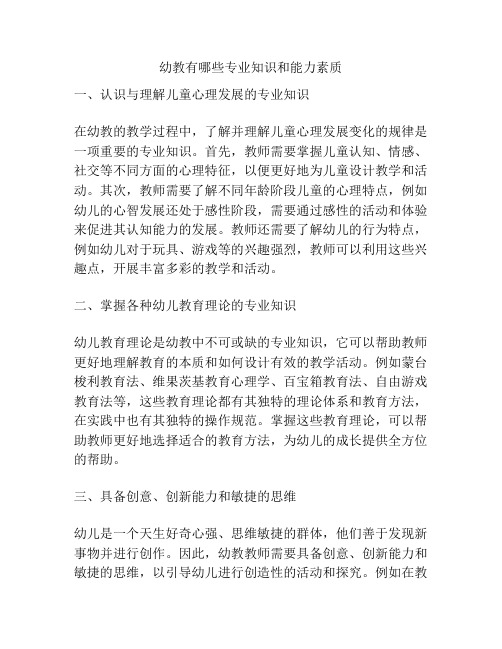 幼教有哪些专业知识和能力素质

一、认识与理解儿童心理发展的专业知识

在幼教的教学过程中，了解并理解儿童心理发展变化的规律是一项重要的专业知识。首先，教师需要掌握儿童认知、情感、社交等不同方面的心理特征，以便更好地为儿童设计教学和活动。其次，教师需要了解不同年龄阶段儿童的心理特点，例如幼儿的心智发展还处于感性阶段，需要通过感性的活动和体验来促进其认知能力的发展。教师还需要了解幼儿的行为特点，例如幼儿对于玩具、游戏等的兴趣强烈，教师可以利用这些兴趣点，开展丰富多彩的教学和活动。

二、掌握各种幼儿教育理论的专业知识

幼儿教育理论是幼教中不可或缺的专业知识，它可以帮助教师更好地理解教育的本质和如何设计有效的教学活动。例如蒙台梭利教育法、维果茨基教育心理学、百宝箱教育法、自由游戏教育法等，这些教育理论都有其独特的理论体系和教育方法，在实践中也有其独特的操作规范。掌握这些教育理论，可以帮助教师更好地选择适合的教育方法，为幼儿的成长提供全方位的帮助。

三、具备创意、创新能力和敏捷的思维

幼儿是一个天生好奇心强、思维敏捷的群体，他们善于发现新事物并进行创作。因此，幼教教师需要具备创意、创新能力和敏捷的思维，以引导幼儿进行创造性的活动和探究。例如在教